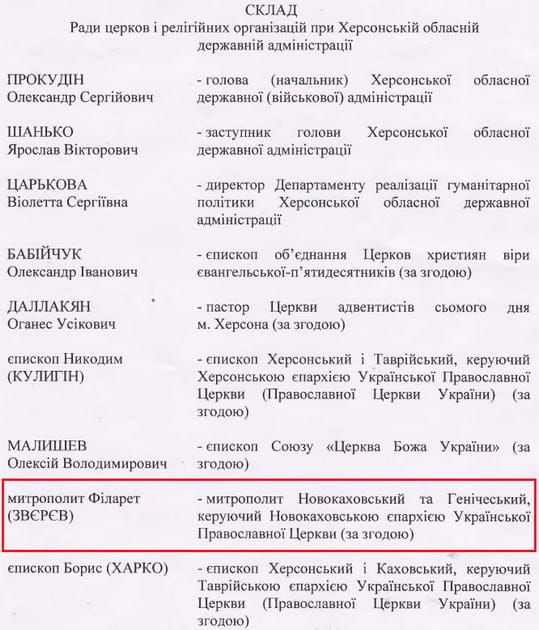 СКЛАД
Ради церков і релігійних організацій при Херсонській обласній державній адміністрації

| | |
|---|---|
| ПРОКУДІН Олександр Сергійович | - голова (начальник) Херсонської обласної державної (військової) адміністрації |
| ШАНЬКО Ярослав Вікторович | - заступник голови Херсонської обласної державної адміністрації |
| ЦАРЬКОВА Віолетта Сергіївна | - директор Департаменту реалізації гуманітарної політики Херсонської обласної державної адміністрації |
| БАБІЙЧУК Олександр Іванович | - єпископ об'єднання Церков християн віри євангельської-п'ятидесятників (за згодою) |
| ДАЛЛАКЯН Оганес Усікович | - пастор Церкви адвентистів сьомого дня м. Херсона (за згодою) |
| єпископ Никодим (КУЛИГІН) | - єпископ Херсонський і Таврійський, керуючий Херсонською єпархією Української Православної Церкви (Православної Церкви України) (за згодою) |
| МАЛИШЕВ Олексій Володимирович | - єпископ Союзу «Церква Божа України» (за згодою) |
| митрополит Філарет (ЗВЄРЄВ) | - митрополит Новокаховський та Генічеський, керуючий Новокаховською єпархією Української Православної Церкви (за згодою) |
| єпископ Борис (ХАРКО) | - єпископ Херсонський і Каховський, керуючий Таврійською єпархією Української Православної Церкви (Православної Церкви України) (за згодою) |